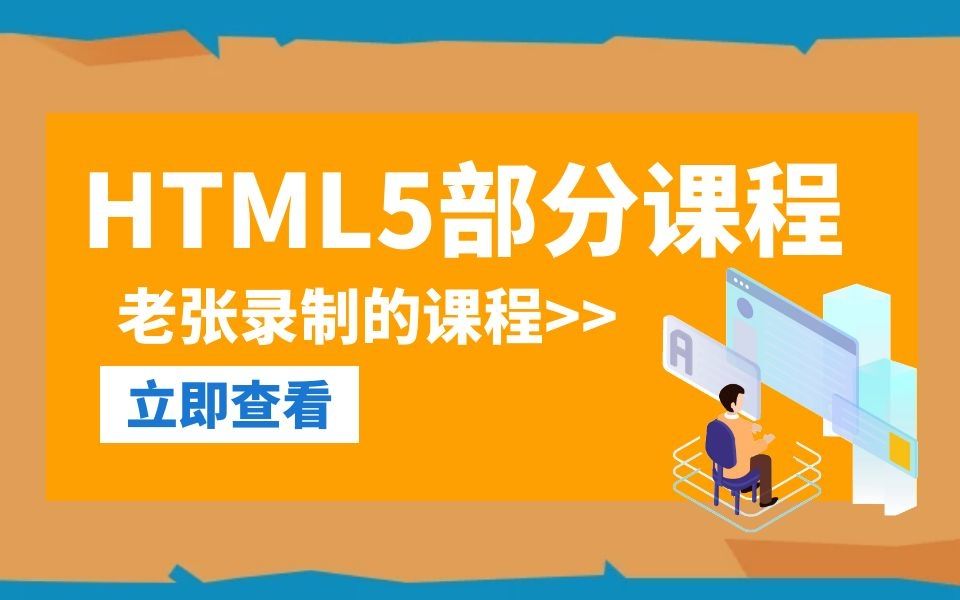 HTML5部分课程

老张录制的课程>>

立即查看

A